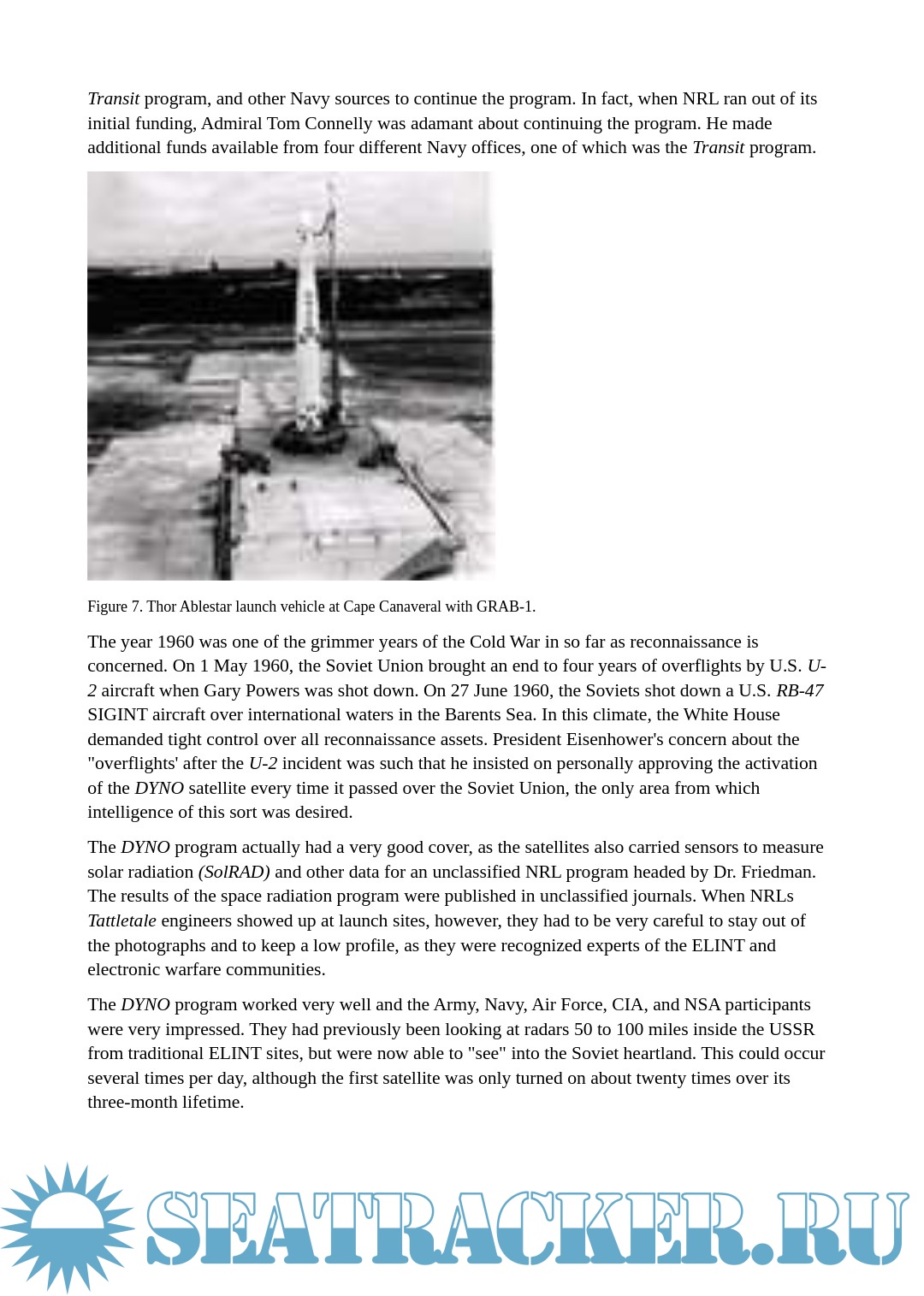 Transit program, and other Navy sources to continue the program. In fact, when NRL ran out of its initial funding, Admiral Tom Connelly was adamant about continuing the program. He made additional funds available from four different Navy offices, one of which was the Transit program.

Figure 7. Thor Ablestar launch vehicle at Cape Canaveral with GRAB-1.

The year 1960 was one of the grimmer years of the Cold War in so far as reconnaissance is concerned. On 1 May 1960, the Soviet Union brought an end to four years of overflights by U.S. U-2 aircraft when Gary Powers was shot down. On 27 June 1960, the Soviets shot down a U.S. RB-47 SIGINT aircraft over international waters in the Barents Sea. In this climate, the White House demanded tight control over all reconnaissance assets. President Eisenhower's concern about the "overflights' after the U-2 incident was such that he insisted on personally approving the activation of the DYNO satellite every time it passed over the Soviet Union, the only area from which intelligence of this sort was desired.

The DYNO program actually had a very good cover, as the satellites also carried sensors to measure solar radiation (SolRAD) and other data for an unclassified NRL program headed by Dr. Friedman. The results of the space radiation program were published in unclassified journals. When NRLs Tattletale engineers showed up at launch sites, however, they had to be very careful to stay out of the photographs and to keep a low profile, as they were recognized experts of the ELINT and electronic warfare communities.

The DYNO program worked very well and the Army, Navy, Air Force, CIA, and NSA participants were very impressed. They had previously been looking at radars 50 to 100 miles inside the USSR from traditional ELINT sites, but were now able to "see" into the Soviet heartland. This could occur several times per day, although the first satellite was only turned on about twenty times over its three-month lifetime.

SEATRACKER.RU